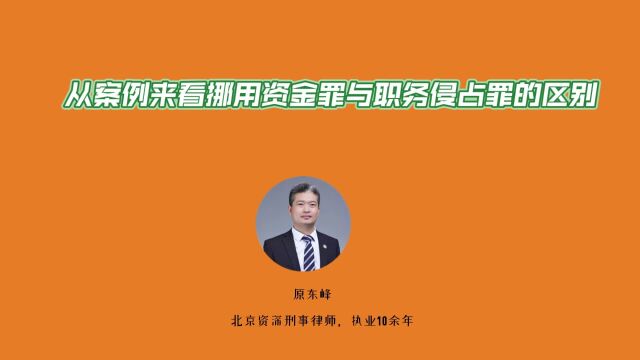 从案例来看挪用资金罪与职务侵占罪的区别

原东峰

北京资深刑事律师，执业10余年